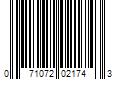 0 71072 02174 3